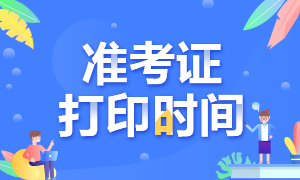 准考证
打印时间